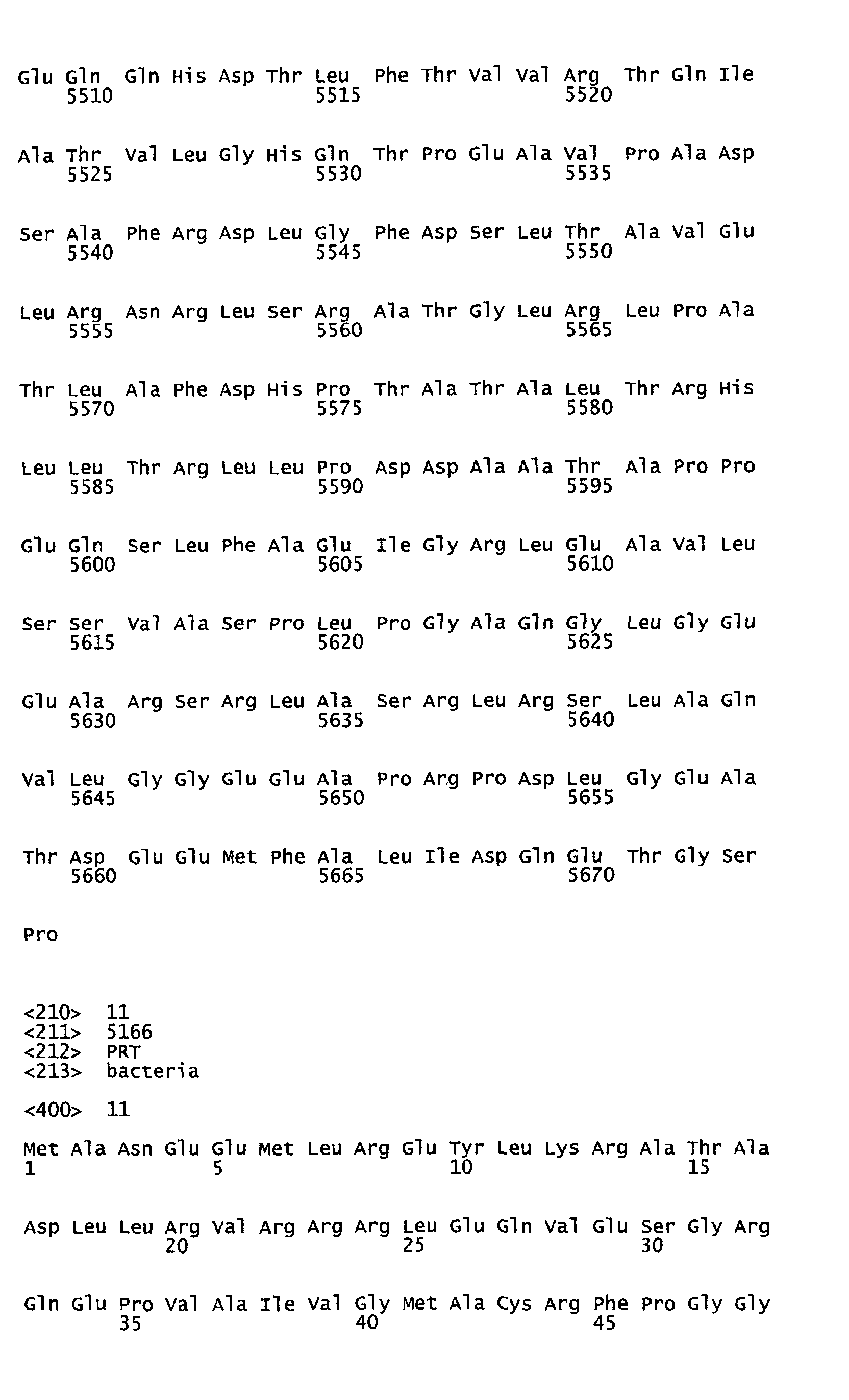 Glu Gln Gln His Asp Thr Leu Phe Thr Val Val Arg Thr Gln Ile
5510 5515 5520

Ala Thr Val Leu Gly His Gln Thr Pro Glu Ala Val Pro Ala Asp
5525 5530 5535

Ser Ala Phe Arg Asp Leu Gly Phe Asp Ser Leu Thr Ala Val Glu
5540 5545 5550

Leu Arg Asn Arg Leu Ser Arg Ala Thr Gly Leu Arg Leu Pro Ala
5555 5560 5565

Thr Leu Ala Phe Asp His Pro Thr Ala Thr Ala Leu Thr Arg His
5570 5575 5580

Leu Leu Thr Arg Leu Leu Pro Asp Asp Ala Ala Thr Ala Pro Pro
5585 5590 5595

Glu Gln Ser Leu Phe Ala Glu Ile Gly Arg Leu Glu Ala Val Leu
5600 5605 5610

Ser Ser Val Ala Ser Pro Leu Pro Gly Ala Gln Gly Leu Gly Glu
5615 5620 5625

Glu Ala Arg Ser Arg Leu Ala Ser Arg Leu Arg Ser Leu Ala Gln
5630 5635 5640

Val Leu Gly Gly Glu Glu Ala Pro Arg Pro Asp Leu Gly Glu Ala
5645 5650 5655

Thr Asp Glu Glu Met Phe Ala Leu Ile Asp Gln Glu Thr Gly Ser
5660 5665 5670

Pro

<210> 11
<211> 5166
<212> PRT
<213> bacteria

<400> 11

Met Ala Asn Glu Glu Met Leu Arg Glu Tyr Leu Lys Arg Ala Thr Ala
1 5 10 15

Asp Leu Leu Arg Val Arg Arg Arg Leu Glu Gln Val Glu Ser Gly Arg
20 25 30

Gln Glu Pro Val Ala Ile Val Gly Met Ala Cys Arg Phe Pro Gly Gly
35 40 45